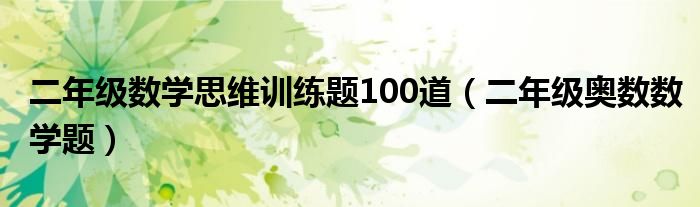 二年级数学思维训练题100道（二年级奥数数学题）